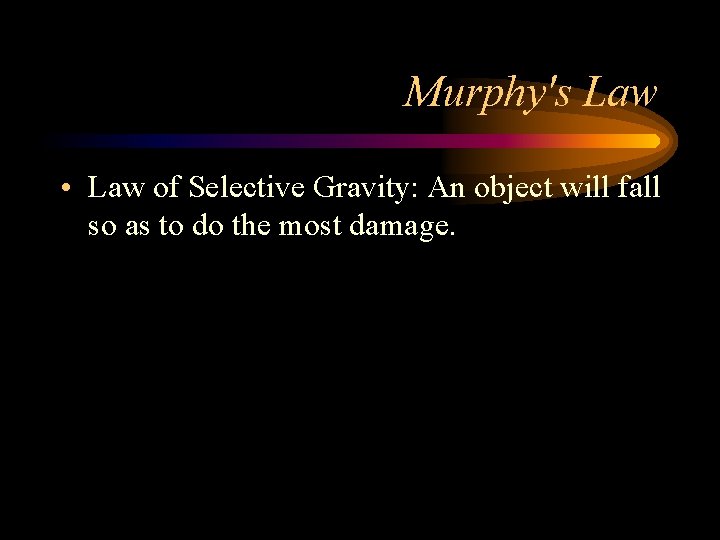 Murphy's Law

• Law of Selective Gravity: An object will fall so as to do the most damage.